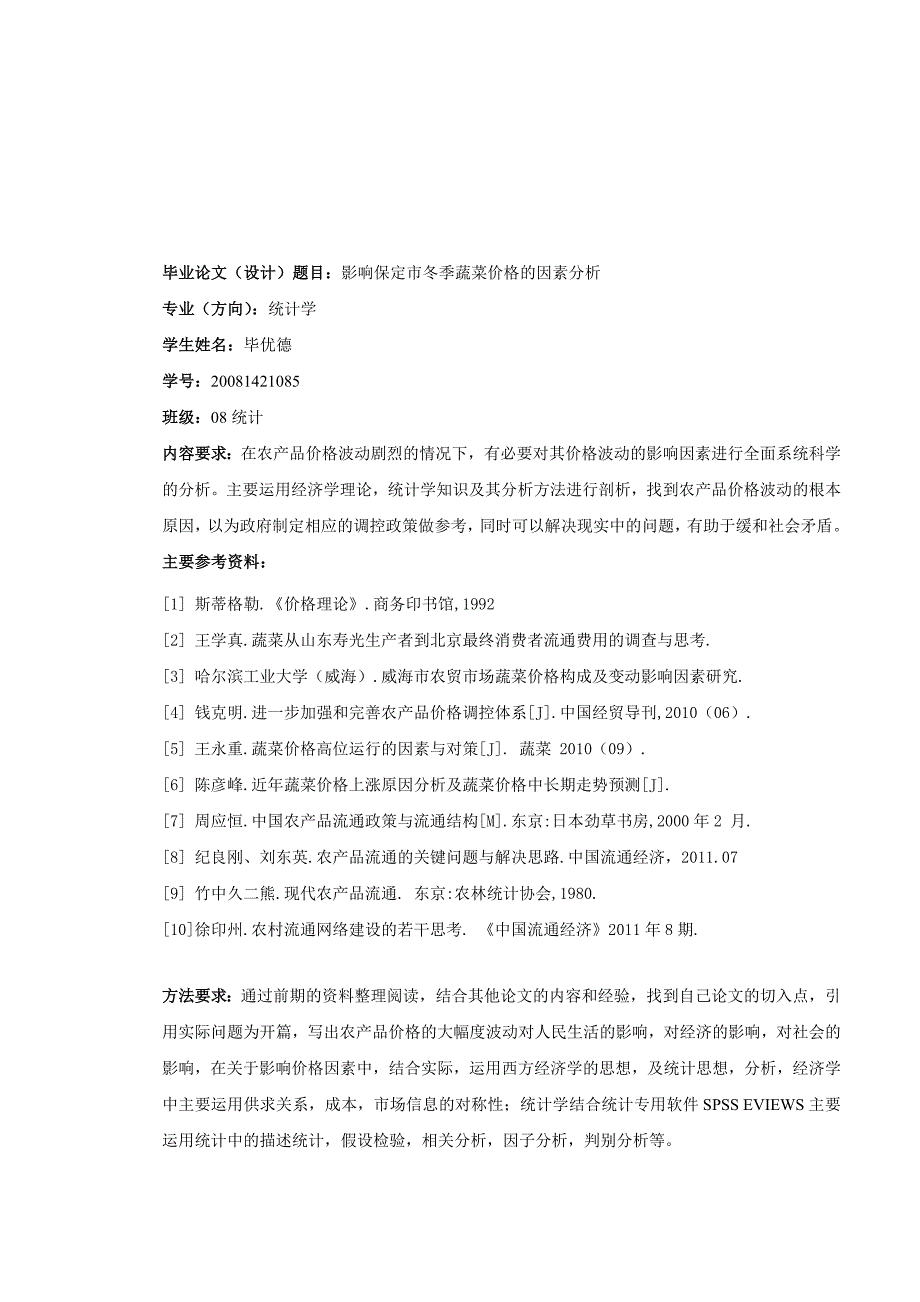 毕业论文（设计）题目：影响保定市冬季蔬菜价格的因素分析

专业（方向）：统计学

学生姓名：毕优德

学号：20081421085

班级：08 统计

内容要求：在农产品价格波动剧烈的情况下，有必要对其价格波动的影响因素进行全面系统科学的分析。主要运用经济学理论，统计学知识及其分析方法进行剖析，找到农产品价格波动的根本原因，以为政府制定相应的调控政策做参考，同时可以解决现实中的问题，有助于缓和社会矛盾。

主要参考资料：

[1] 斯蒂格勒.《价格理论》.商务印书馆,1992

[2] 王学真.蔬菜从山东寿光生产者到北京最终消费者流通费用的调查与思考.

[3] 哈尔滨工业大学（威海）.威海市农贸市场蔬菜价格构成及变动影响因素研究.

[4] 钱克明.进一步加强和完善农产品价格调控体系[J].中国经贸导刊,2010（06）.

[5] 王永重.蔬菜价格高位运行的因素与对策[J]. 蔬菜 2010（09）.

[6] 陈彦峰.近年蔬菜价格上涨原因分析及蔬菜价格中长期走势预测[J].

[7] 周应恒.中国农产品流通政策与流通结构[M].东京:日本劲草书房,2000 年 2 月.

[8] 纪良刚、刘东英.农产品流通的关键问题与解决思路.中国流通经济，2011.07

[9] 竹中久二熊.现代农产品流通. 东京:农林统计协会,1980.

[10]徐印州.农村流通网络建设的若干思考. 《中国流通经济》2011 年 8 期.

方法要求：通过前期的资料整理阅读，结合其他论文的内容和经验，找到自己论文的切入点，引用实际问题为开篇，写出农产品价格的大幅度波动对人民生活的影响，对经济的影响，对社会的影响，在关于影响价格因素中，结合实际，运用西方经济学的思想，及统计思想，分析，经济学中主要运用供求关系，成本，市场信息的对称性；统计学结合统计专用软件 SPSS EVIEWS 主要运用统计中的描述统计，假设检验，相关分析，因子分析，判别分析等。